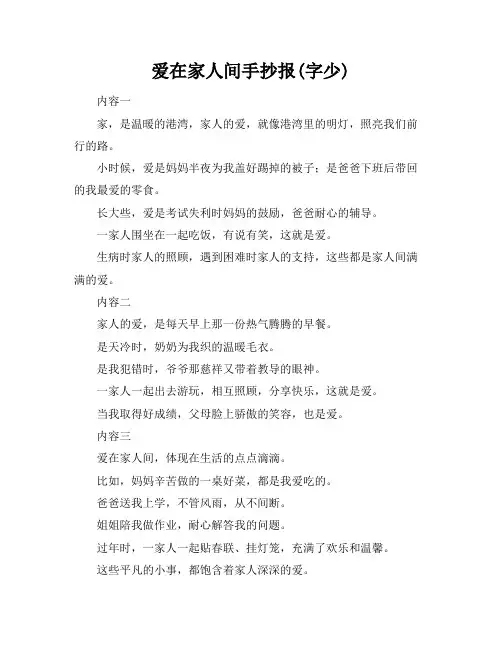 爱在家人间手抄报(字少)

内容一

家，是温暖的港湾，家人的爱，就像港湾里的明灯，照亮我们前行的路。

小时候，爱是妈妈半夜为我盖好踢掉的被子；是爸爸下班后带回的我最爱的零食。

长大些，爱是考试失利时妈妈的鼓励，爸爸耐心的辅导。

一家人围坐在一起吃饭，有说有笑，这就是爱。

生病时家人的照顾，遇到困难时家人的支持，这些都是家人间满满的爱。

内容二

家人的爱，是每天早上那一份热气腾腾的早餐。

是天冷时，奶奶为我织的温暖毛衣。

是我犯错时，爷爷那慈祥又带着教导的眼神。

一家人一起出去游玩，相互照顾，分享快乐，这就是爱。

当我取得好成绩，父母脸上骄傲的笑容，也是爱。

内容三

爱在家人间，体现在生活的点点滴滴。

比如，妈妈辛苦做的一桌好菜，都是我爱吃的。

爸爸送我上学，不管风雨，从不间断。

姐姐陪我做作业，耐心解答我的问题。

过年时，一家人一起贴春联、挂灯笼，充满了欢乐和温馨。

这些平凡的小事，都饱含着家人深深的爱。